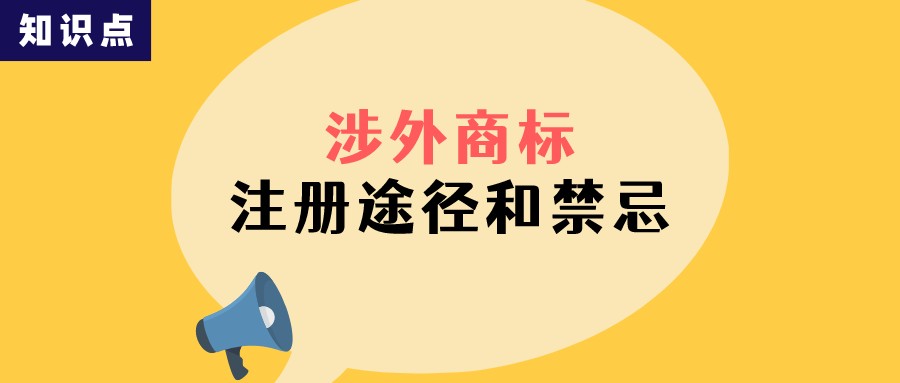 知识点

涉外商标
注册途径和禁忌